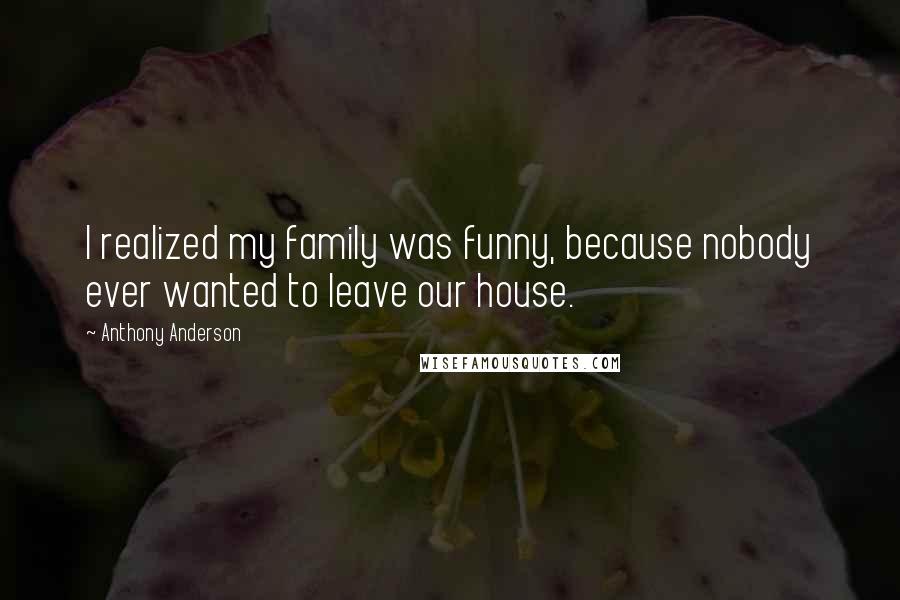 I realized my family was funny, because nobody ever wanted to leave our house.

~ Anthony Anderson

WISEFAMOUSQUOTES.COM